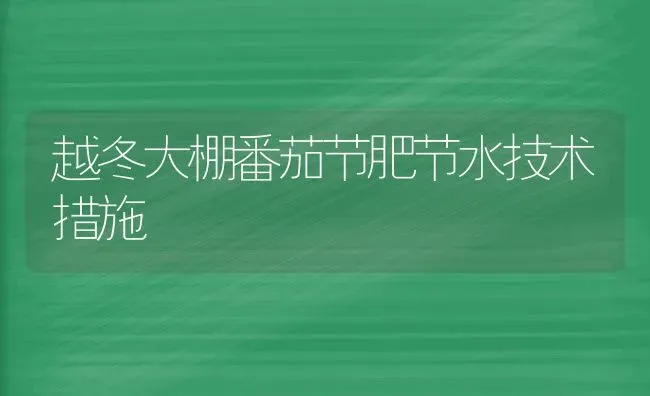 越冬大棚番茄节肥节水技术措施